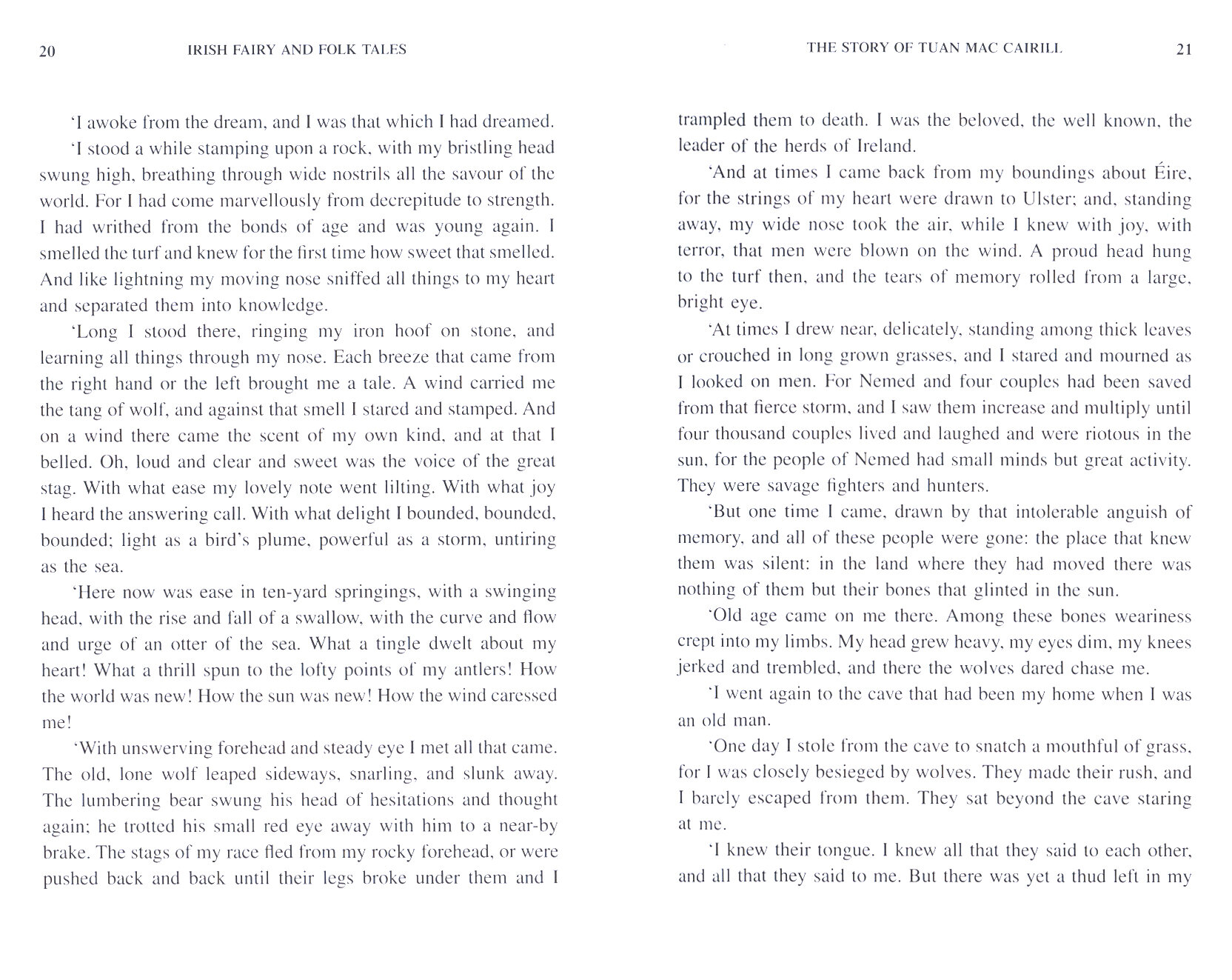 20 IRISH FAIRY AND FOLK TALES

'I awoke from the dream, and I was that which I had dreamed.

'I stood a while stamping upon a rock, with my bristling head swung high, breathing through wide nostrils all the savour of the world. For I had come marvellously from decrepitude to strength. I had writhed from the bonds of age and was young again. I smelled the turf and knew for the first time how sweet that smelled. And like lightning my moving nose sniffed all things to my heart and separated them into knowledge.

'Long I stood there, ringing my iron hoof on stone, and learning all things through my nose. Each breeze that came from the right hand or the left brought me a tale. A wind carried me the tang of wolf, and against that smell I stared and stamped. And on a wind there came the scent of my own kind, and at that I belled. Oh, loud and clear and sweet was the voice of the great stag. With what ease my lovely note went lilting. With what joy I heard the answering call. With what delight I bounded, bounded, bounded; light as a bird's plume, powerful as a storm, untiring as the sea.

'Here now was ease in ten-yard springings, with a swinging head, with the rise and fall of a swallow, with the curve and flow and urge of an otter of the sea. What a tingle dwelt about my heart! What a thrill spun to the lofty points of my antlers! How the world was new! How the sun was new! How the wind caressed me!

'With unswerving forehead and steady eye I met all that came. The old, lone wolf leaped sideways, snarling, and slunk away. The lumbering bear swung his head of hesitations and thought again; he trotted his small red eye away with him to a near-by brake. The stags of my race fled from my rocky forehead, or were pushed back and back until their legs broke under them and I

THE STORY OF TUAN MAC CAIRILL 21

trampled them to death. I was the beloved, the well known, the leader of the herds of Ireland.

'And at times I came back from my boundings about Éire, for the strings of my heart were drawn to Ulster; and, standing away, my wide nose took the air, while I knew with joy, with terror, that men were blown on the wind. A proud head hung to the turf then, and the tears of memory rolled from a large, bright eye.

'At times I drew near, delicately, standing among thick leaves or crouched in long grown grasses, and I stared and mourned as I looked on men. For Nemed and four couples had been saved from that fierce storm, and I saw them increase and multiply until four thousand couples lived and laughed and were riotous in the sun, for the people of Nemed had small minds but great activity. They were savage fighters and hunters.

'But one time I came, drawn by that intolerable anguish of memory, and all of these people were gone: the place that knew them was silent: in the land where they had moved there was nothing of them but their bones that glinted in the sun.

'Old age came on me there. Among these bones weariness crept into my limbs. My head grew heavy, my eyes dim, my knees jerked and trembled, and there the wolves dared chase me.

'I went again to the cave that had been my home when I was an old man.

'One day I stole from the cave to snatch a mouthful of grass, for I was closely besieged by wolves. They made their rush, and I barely escaped from them. They sat beyond the cave staring at me.

'I knew their tongue. I knew all that they said to each other, and all that they said to me. But there was yet a thud left in my